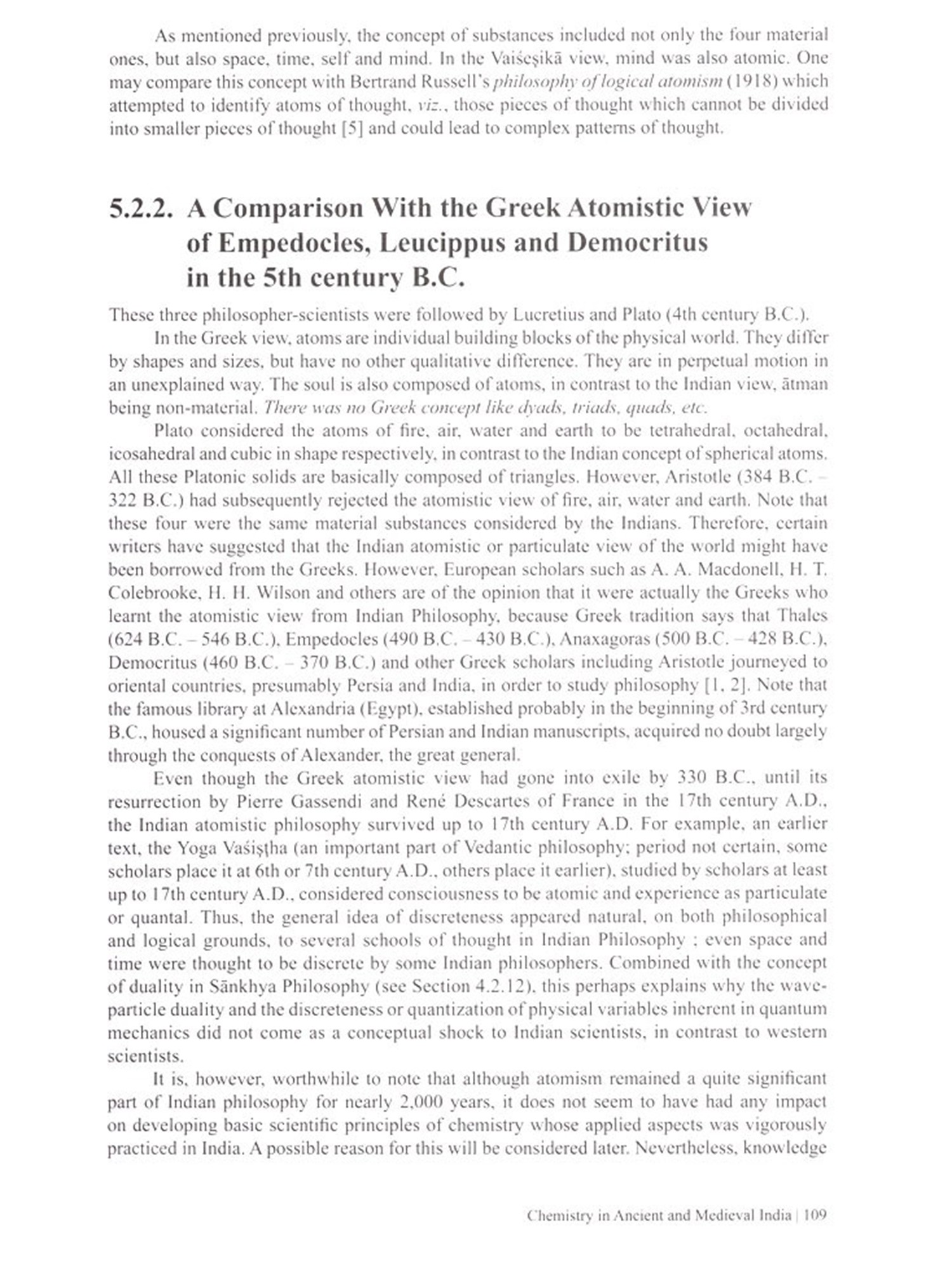 As mentioned previously, the concept of substances included not only the four material ones, but also space, time, self and mind. In the Vaiśeṣikā view, mind was also atomic. One may compare this concept with Bertrand Russell's philosophy of logical atomism (1918) which attempted to identify atoms of thought, viz., those pieces of thought which cannot be divided into smaller pieces of thought [5] and could lead to complex patterns of thought.

5.2.2. A Comparison With the Greek Atomistic View of Empedocles, Leucippus and Democritus in the 5th century B.C.

These three philosopher-scientists were followed by Lucretius and Plato (4th century B.C.).

In the Greek view, atoms are individual building blocks of the physical world. They differ by shapes and sizes, but have no other qualitative difference. They are in perpetual motion in an unexplained way. The soul is also composed of atoms, in contrast to the Indian view, ātman being non-material. There was no Greek concept like dyads, triads, quads, etc.

Plato considered the atoms of fire, air, water and earth to be tetrahedral, octahedral, icosahedral and cubic in shape respectively, in contrast to the Indian concept of spherical atoms. All these Platonic solids are basically composed of triangles. However, Aristotle (384 B.C. – 322 B.C.) had subsequently rejected the atomistic view of fire, air, water and earth. Note that these four were the same material substances considered by the Indians. Therefore, certain writers have suggested that the Indian atomistic or particulate view of the world might have been borrowed from the Greeks. However, European scholars such as A. A. Macdonell, H. T. Colebrooke, H. H. Wilson and others are of the opinion that it were actually the Greeks who learnt the atomistic view from Indian Philosophy, because Greek tradition says that Thales (624 B.C. – 546 B.C.), Empedocles (490 B.C. – 430 B.C.), Anaxagoras (500 B.C. – 428 B.C.), Democritus (460 B.C. – 370 B.C.) and other Greek scholars including Aristotle journeyed to oriental countries, presumably Persia and India, in order to study philosophy [1, 2]. Note that the famous library at Alexandria (Egypt), established probably in the beginning of 3rd century B.C., housed a significant number of Persian and Indian manuscripts, acquired no doubt largely through the conquests of Alexander, the great general.

Even though the Greek atomistic view had gone into exile by 330 B.C., until its resurrection by Pierre Gassendi and René Descartes of France in the 17th century A.D., the Indian atomistic philosophy survived up to 17th century A.D. For example, an earlier text, the Yoga Vaśiṣṭha (an important part of Vedantic philosophy; period not certain, some scholars place it at 6th or 7th century A.D., others place it earlier), studied by scholars at least up to 17th century A.D., considered consciousness to be atomic and experience as particulate or quantal. Thus, the general idea of discreteness appeared natural, on both philosophical and logical grounds, to several schools of thought in Indian Philosophy ; even space and time were thought to be discrete by some Indian philosophers. Combined with the concept of duality in Sānkhya Philosophy (see Section 4.2.12), this perhaps explains why the wave-particle duality and the discreteness or quantization of physical variables inherent in quantum mechanics did not come as a conceptual shock to Indian scientists, in contrast to western scientists.

It is, however, worthwhile to note that although atomism remained a quite significant part of Indian philosophy for nearly 2,000 years, it does not seem to have had any impact on developing basic scientific principles of chemistry whose applied aspects was vigorously practiced in India. A possible reason for this will be considered later. Nevertheless, knowledge

Chemistry in Ancient and Medieval India | 109